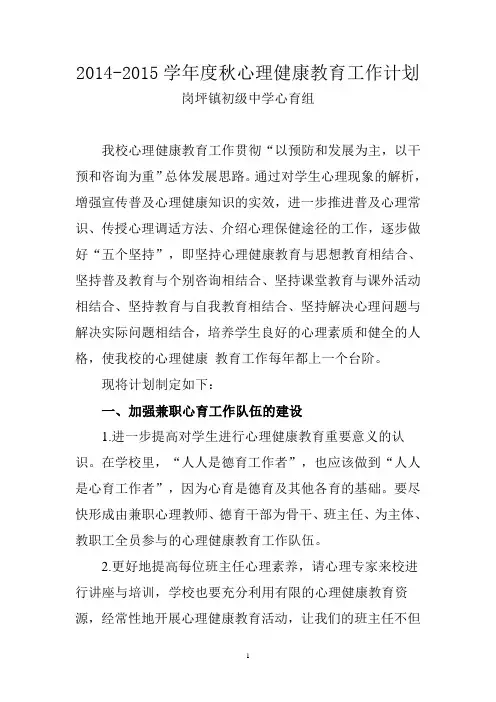 2014-2015 学年度秋心理健康教育工作计划

岗坪镇初级中学心育组

我校心理健康教育工作贯彻“以预防和发展为主，以干预和咨询为重”总体发展思路。通过对学生心理现象的解析，增强宣传普及心理健康知识的实效，进一步推进普及心理常识、传授心理调适方法、介绍心理保健途径的工作，逐步做好“五个坚持”，即坚持心理健康教育与思想教育相结合、坚持普及教育与个别咨询相结合、坚持课堂教育与课外活动相结合、坚持教育与自我教育相结合、坚持解决心理问题与解决实际问题相结合，培养学生良好的心理素质和健全的人格，使我校的心理健康 教育工作每年都上一个台阶。

现将计划制定如下：

一、加强兼职心育工作队伍的建设

1.进一步提高对学生进行心理健康教育重要意义的认识。在学校里，“人人是德育工作者”，也应该做到“人人是心育工作者”，因为心育是德育及其他各育的基础。要尽快形成由兼职心理教师、德育干部为骨干、班主任、为主体、教职工全员参与的心理健康教育工作队伍。

2.更好地提高每位班主任心理素养，请心理专家来校进行讲座与培训，学校也要充分利用有限的心理健康教育资源，经常性地开展心理健康教育活动，让我们的班主任不但

1